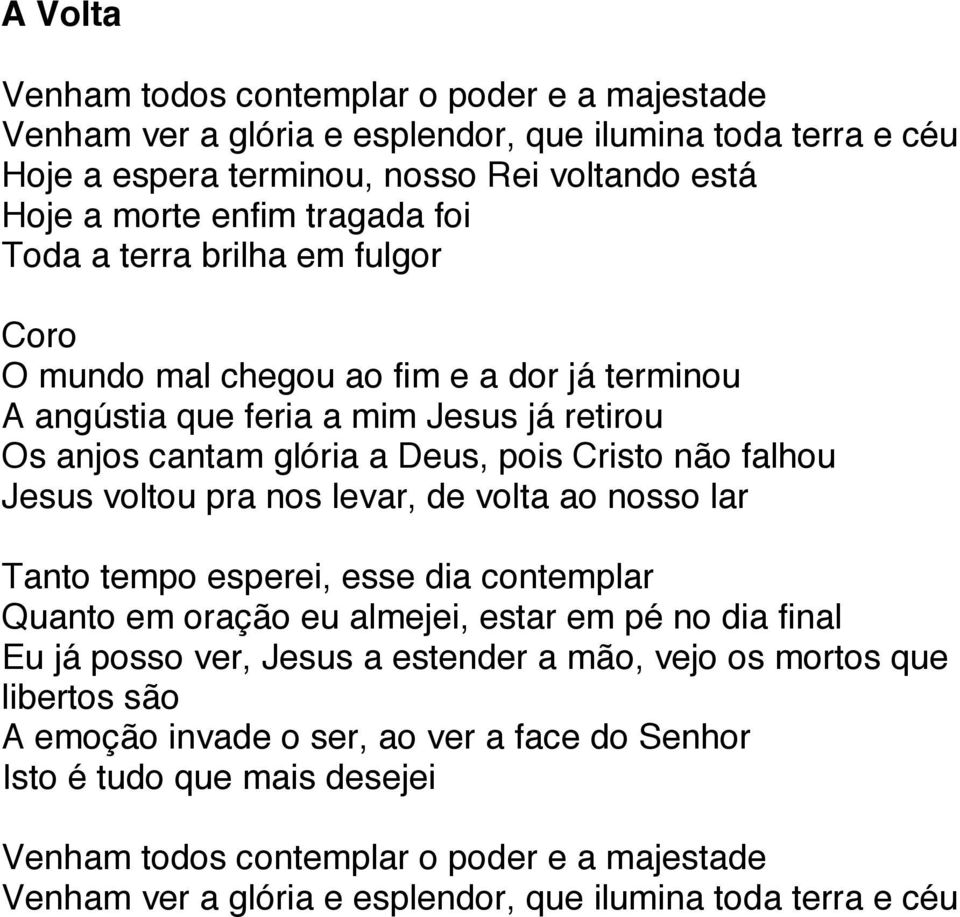 A Volta

Venham todos contemplar o poder e a majestade
Venham ver a glória e esplendor, que ilumina toda terra e céu
Hoje a espera terminou, nosso Rei voltando está
Hoje a morte enfim tragada foi
Toda a terra brilha em fulgor

Coro
O mundo mal chegou ao fim e a dor já terminou
A angústia que feria a mim Jesus já retirou
Os anjos cantam glória a Deus, pois Cristo não falhou
Jesus voltou pra nos levar, de volta ao nosso lar

Tanto tempo esperei, esse dia contemplar
Quanto em oração eu almejei, estar em pé no dia final
Eu já posso ver, Jesus a estender a mão, vejo os mortos que libertos são
A emoção invade o ser, ao ver a face do Senhor
Isto é tudo que mais desejei

Venham todos contemplar o poder e a majestade
Venham ver a glória e esplendor, que ilumina toda terra e céu